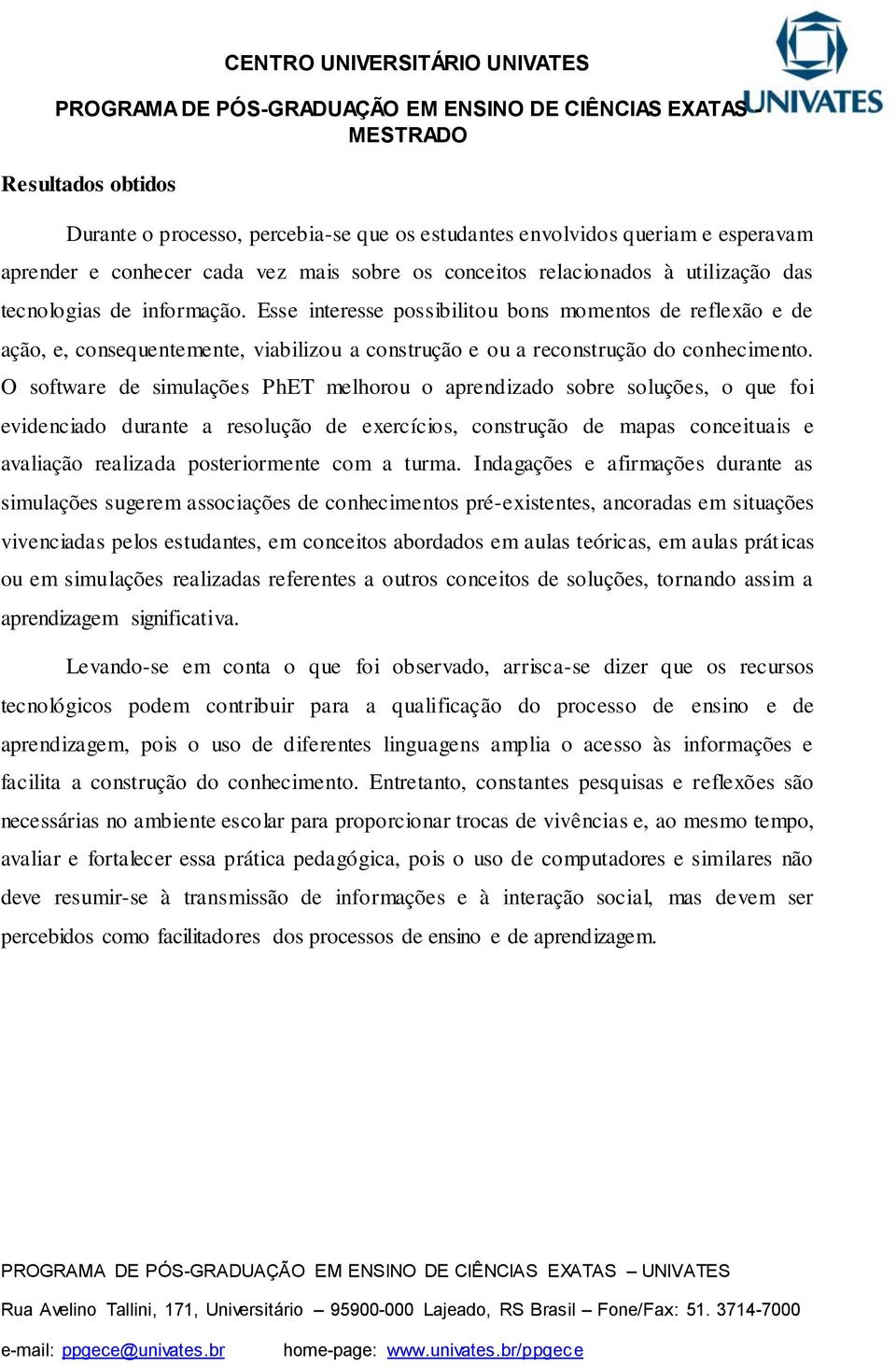 CENTRO UNIVERSITÁRIO UNIVATES

PROGRAMA DE PÓS-GRADUAÇÃO EM ENSINO DE CIÊNCIAS EXATAS - MESTRADO

UNIVATES

Resultados obtidos

Durante o processo, percebia-se que os estudantes envolvidos queriam e esperavam aprender e conhecer cada vez mais sobre os conceitos relacionados à utilização das tecnologias de informação. Esse interesse possibilitou bons momentos de reflexão e de ação, e, consequentemente, viabilizou a construção e ou a reconstrução do conhecimento. O software de simulações PhET melhorou o aprendizado sobre soluções, o que foi evidenciado durante a resolução de exercícios, construção de mapas conceituais e avaliação realizada posteriormente com a turma. Indagações e afirmações durante as simulações sugerem associações de conhecimentos pré-existentes, ancoradas em situações vivenciadas pelos estudantes, em conceitos abordados em aulas teóricas, em aulas práticas ou em simulações realizadas referentes a outros conceitos de soluções, tornando assim a aprendizagem significativa.

Levando-se em conta o que foi observado, arrisca-se dizer que os recursos tecnológicos podem contribuir para a qualificação do processo de ensino e de aprendizagem, pois o uso de diferentes linguagens amplia o acesso às informações e facilita a construção do conhecimento. Entretanto, constantes pesquisas e reflexões são necessárias no ambiente escolar para proporcionar trocas de vivências e, ao mesmo tempo, avaliar e fortalecer essa prática pedagógica, pois o uso de computadores e similares não deve resumir-se à transmissão de informações e à interação social, mas devem ser percebidos como facilitadores dos processos de ensino e de aprendizagem.

PROGRAMA DE PÓS-GRADUAÇÃO EM ENSINO DE CIÊNCIAS EXATAS – UNIVATES

Rua Avelino Tallini, 171, Universitário – 95900-000 Lajeado, RS Brasil – Fone/Fax: 51. 3714-7000

e-mail: ppgece@univates.br home-page: www.univates.br/ppgece